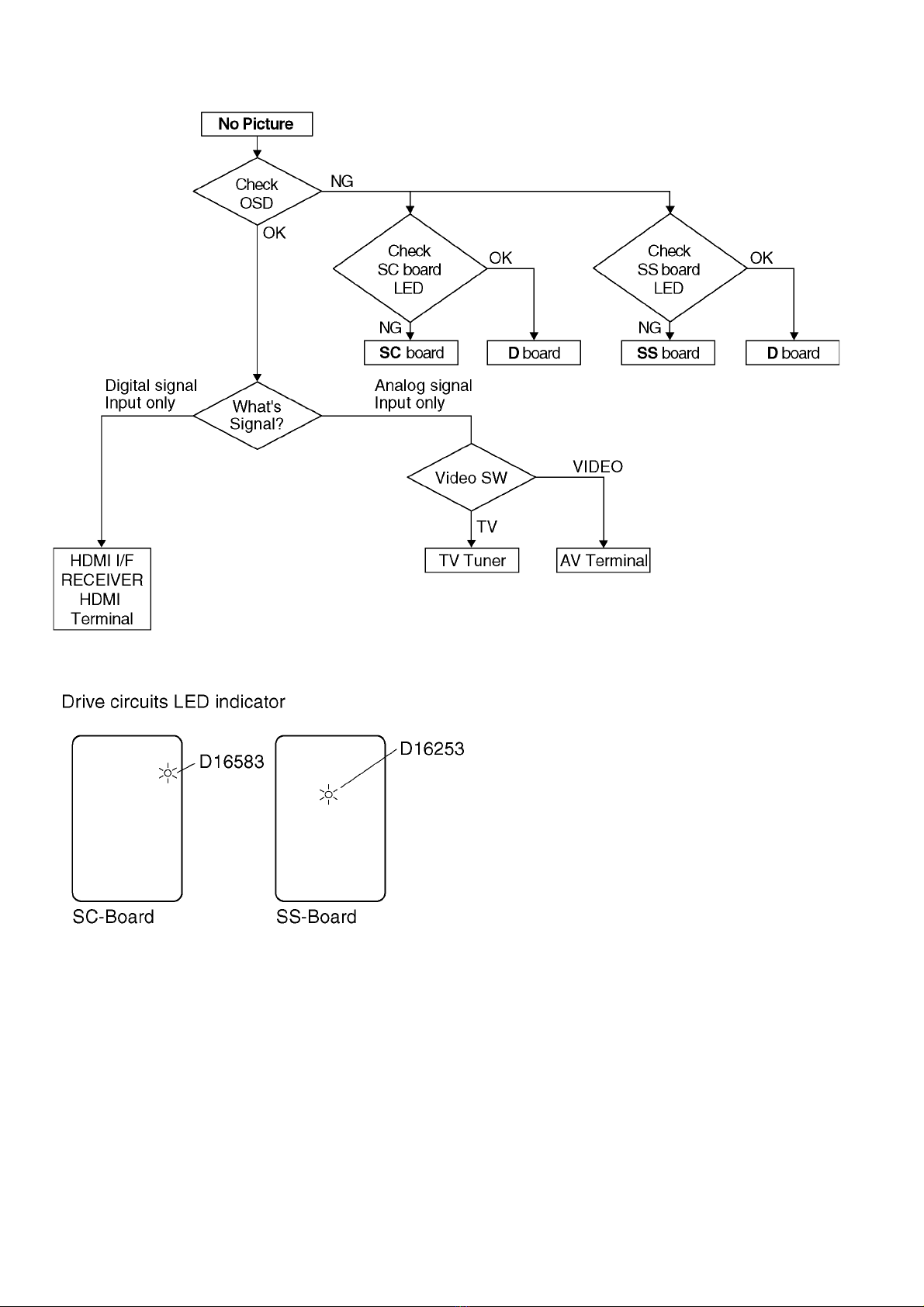 No Picture

Check OSD

NG

OK

Check SC board LED

OK

NG

SC board

D board

Check SS board LED

OK

NG

SS board

D board

Digital signal Input only

What's Signal?

Analog signal Input only

Video SW

VIDEO

TV

HDMI I/F RECEIVER HDMI Terminal

TV Tuner

AV Terminal

Drive circuits LED indicator

D16583

D16253

SC-Board

SS-Board